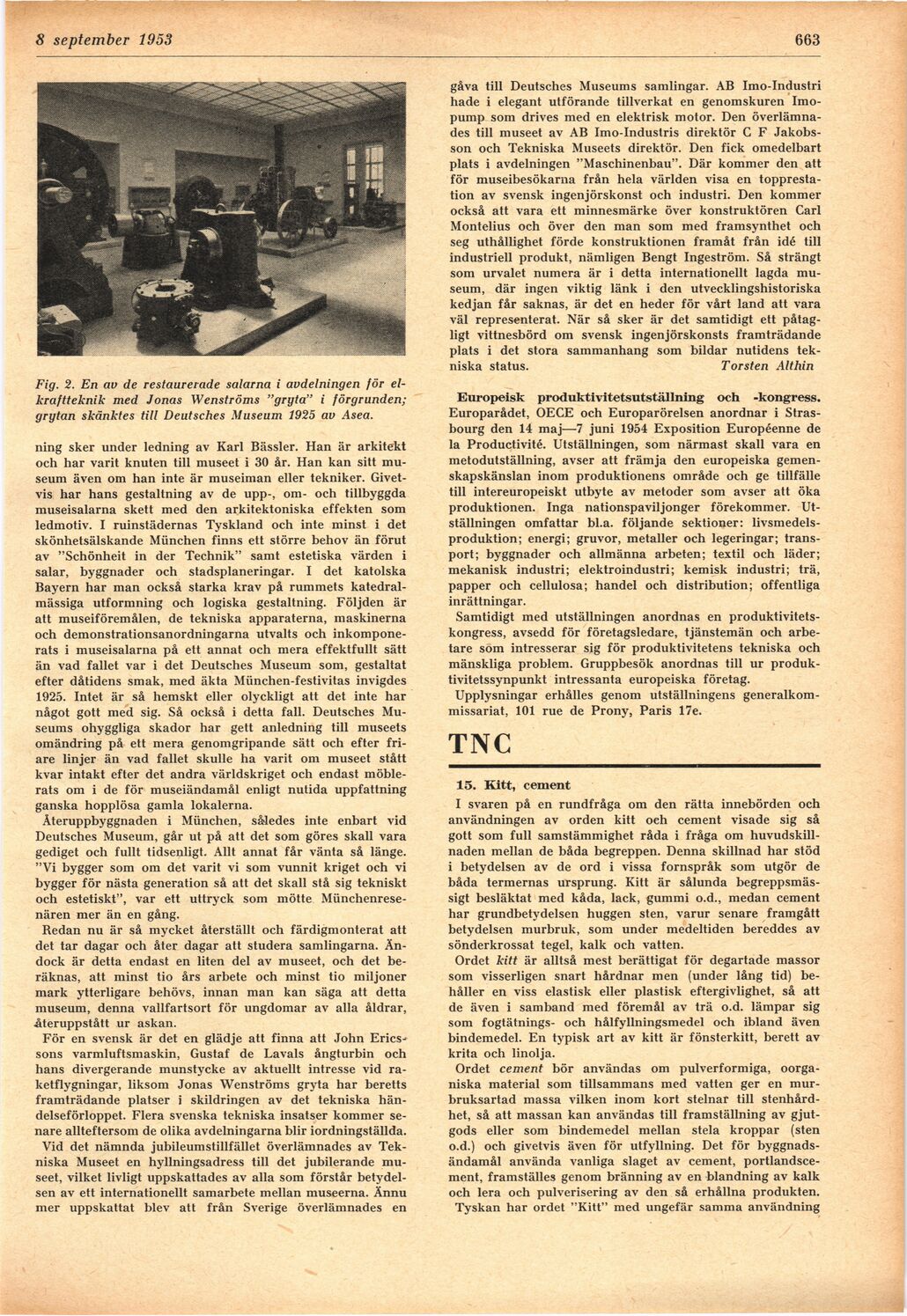 8 september 1953

663

Fig. 2. En av de restaurerade salarna i avdelningen för elkraftteknik med Jonas Wenströms "gryta" i förgrunden; grytan skänktes till Deutsches Museum 1925 av Asea.

ning sker under ledning av Karl Bässler. Han är arkitekt och har varit knuten till museet i 30 år. Han kan sitt museum även om han inte är museiman eller tekniker. Givetvis har hans gestaltning av de upp-, om- och tillbyggda museisalarna skett med den arkitektoniska effekten som ledmotiv. I ruinstädernas Tyskland och inte minst i det skönhetsälskande München finns ett större behov än förut av "Schönheit in der Technik" samt estetiska värden i salar, byggnader och stadsplaneringar. I det katolska Bayern har man också starka krav på rummets katedralmässiga utformning och logiska gestaltning. Följden är att museiföremålen, de tekniska apparaterna, maskinerna och demonstrationsanordningarna utvalts och inkomponerats i museisalarna på ett annat och mera effektfullt sätt än vad fallet var i det Deutsches Museum som, gestaltat efter dåtidens smak, med äkta München-festivitas invigdes 1925. Intet är så hemskt eller olyckligt att det inte har något gott med sig. Så också i detta fall. Deutsches Museums ohyggliga skador har gett anledning till museets omändring på ett mera genomgripande sätt och efter friare linjer än vad fallet skulle ha varit om museet stått kvar intakt efter det andra världskriget och endast möblerats om i de för museiändamål enligt nutida uppfattning ganska hopplösa gamla lokalerna.

Återuppbyggnaden i München, således inte enbart vid Deutsches Museum, går ut på att det som göres skall vara gediget och fullt tidsenligt. Allt annat får vänta så länge. "Vi bygger som om det varit vi som vunnit kriget och vi bygger för nästa generation så att det skall stå sig tekniskt och estetiskt", var ett uttryck som mötte Münchenresenären mer än en gång.

Redan nu är så mycket återställt och färdigmonterat att det tar dagar och åter dagar att studera samlingarna. Ändock är detta endast en liten del av museet, och det beräknas, att minst tio års arbete och minst tio miljoner mark ytterligare behövs, innan man kan säga att detta museum, denna vallfartsort för ungdomar av alla åldrar, återuppstått ur askan.

För en svensk är det en glädje att finna att John Ericssons varmluftsmaskin, Gustaf de Lavals ångturbin och hans divergerande munstycke av aktuellt intresse vid raketflygningar, liksom Jonas Wenströms gryta har beretts framträdande platser i skildringen av det tekniska händelseförloppet. Flera svenska tekniska insatser kommer senare allteftersom de olika avdelningarna blir iordningställda.

Vid det nämnda jubileumstillfället överlämnades av Tekniska Museet en hyllningsadress till det jubilerande museet, vilket livligt uppskattades av alla som förstår betydelsen av ett internationellt samarbete mellan museerna. Ännu mer uppskattat blev att från Sverige överlämnades en gåva till Deutsches Museums samlingar. AB Imo-Industri hade i elegant utförande tillverkat en genomskuren Imopump som drives med en elektrisk motor. Den överlämnades till museet av AB Imo-Industris direktör C F Jakobsson och Tekniska Museets direktör. Den fick omedelbart plats i avdelningen "Maschinenbau". Där kommer den att för museibesökarna från hela världen visa en topprestation av svensk ingenjörskonst och industri. Den kommer också att vara ett minnesmärke över konstruktören Carl Montelius och över den man som med framsynthet och seg uthållighet förde konstruktionen framåt från idé till industriell produkt, nämligen Bengt Ingeström. Så strängt som urvalet numera är i detta internationellt lagda museum, där ingen viktig länk i den utvecklingshistoriska kedjan får saknas, är det en heder för vårt land att vara väl representerat. När så sker är det samtidigt ett påtagligt vittnesbörd om svensk ingenjörskonsts framträdande plats i det stora sammanhang som bildar nutidens tekniska status. Torsten Althin

Europeisk produktivitetsutställning och -kongress. Europarådet, OECE och Europarörelsen anordnar i Strasbourg den 14 maj—7 juni 1954 Exposition Européenne de la Productivité. Utställningen, som närmast skall vara en metodutställning, avser att främja den europeiska gemenskapskänslan inom produktionens område och ge tillfälle till intereuropeiskt utbyte av metoder som avser att öka produktionen. Inga nationspaviljonger förekommer. Utställningen omfattar bl.a. följande sektioner: livsmedelsproduktion; energi; gruvor, metaller och legeringar; transport; byggnader och allmänna arbeten; textil och läder; mekanisk industri; elektroindustri; kemisk industri; trä, papper och cellulosa; handel och distribution; offentliga inrättningar.

Samtidigt med utställningen anordnas en produktivitetskongress, avsedd för företagsledare, tjänstemän och arbetare som intresserar sig för produktivitetens tekniska och mänskliga problem. Gruppbesök anordnas till ur produktivitetssynpunkt intressanta europeiska företag.

Upplysningar erhålles genom utställningens generalkommissariat, 101 rue de Prony, Paris 17e.

TNC

15. Kitt, cement

I svaren på en rundfråga om den rätta innebörden och användningen av orden kitt och cement visade sig så gott som full samstämmighet råda i fråga om huvudskillnaden mellan de båda begreppen. Denna skillnad har stöd i betydelsen av de ord i vissa fornspråk som utgör de båda termernas ursprung. Kitt är sålunda begreppsmässigt besläktat med kåda, lack, gummi o.d., medan cement har grundbetydelsen huggen sten, varur senare framgått betydelsen murbruk, som under medeltiden bereddes av sönderkrossat tegel, kalk och vatten.

Ordet kitt är alltså mest berättigat för degartade massor som visserligen snart hårdnar men (under lång tid) behåller en viss elastisk eller plastisk eftergivlighet, så att de även i samband med föremål av trä o.d. lämpar sig som fogtätnings- och hålfyllningsmedel och ibland även bindemedel. En typisk art av kitt är fönsterkitt, berett av krita och linolja.

Ordet cement bör användas om pulverformiga, oorganiska material som tillsammans med vatten ger en murbruksartad massa vilken inom kort stelnar till stenhårdhet, så att massan kan användas till framställning av gjutgods eller som bindemedel mellan stela kroppar (sten o.d.) och givetvis även för utfyllning. Det för byggnadsändamål använda vanliga slaget av cement, portlandscement, framställes genom bränning av en blandning av kalk och lera och pulverisering av den så erhållna produkten.

Tyskan har ordet "Kitt" med ungefär samma användning